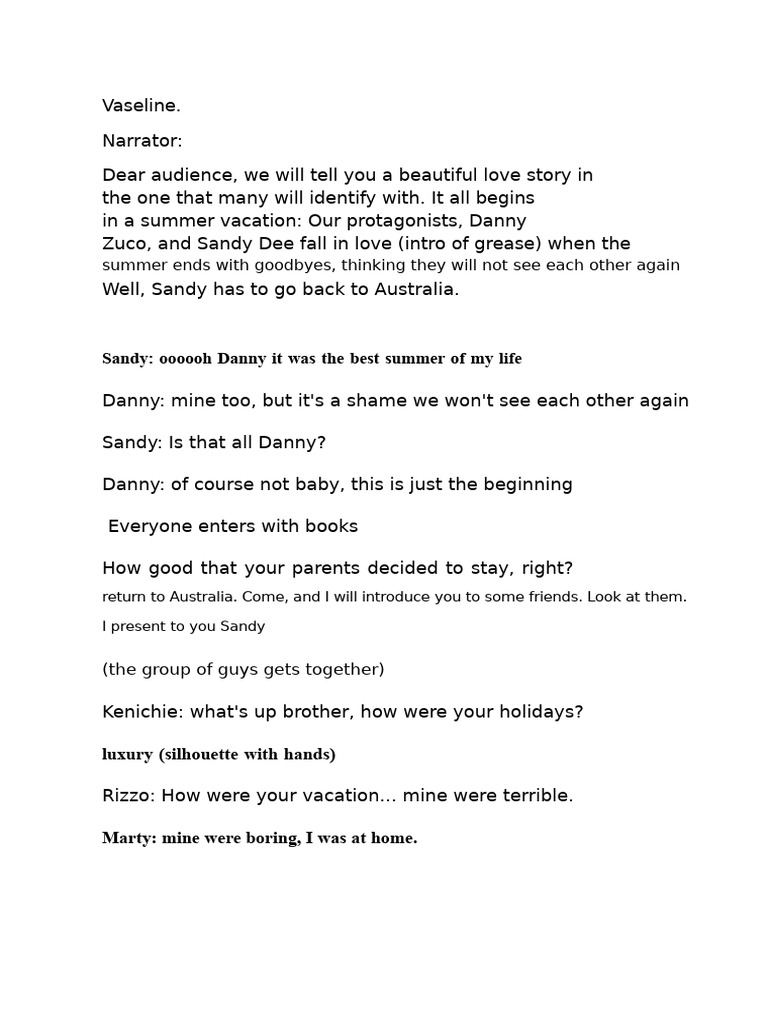 Vaseline.

Narrator:

Dear audience, we will tell you a beautiful love story in the one that many will identify with. It all begins in a summer vacation: Our protagonists, Danny Zuco, and Sandy Dee fall in love (intro of grease) when the summer ends with goodbyes, thinking they will not see each other again Well, Sandy has to go back to Australia.

Sandy: oooooh Danny it was the best summer of my life

Danny: mine too, but it's a shame we won't see each other again

Sandy: Is that all Danny?

Danny: of course not baby, this is just the beginning

Everyone enters with books

How good that your parents decided to stay, right? return to Australia. Come, and I will introduce you to some friends. Look at them. I present to you Sandy

(the group of guys gets together)

Kenichie: what's up brother, how were your holidays?

luxury (silhouette with hands)

Rizzo: How were your vacation... mine were terrible.

Marty: mine were boring, I was at home.